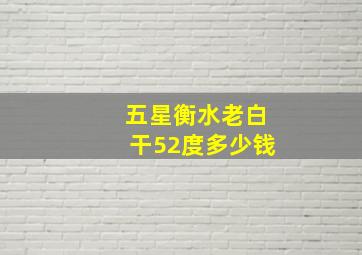 五星衡水老白干52度多少钱